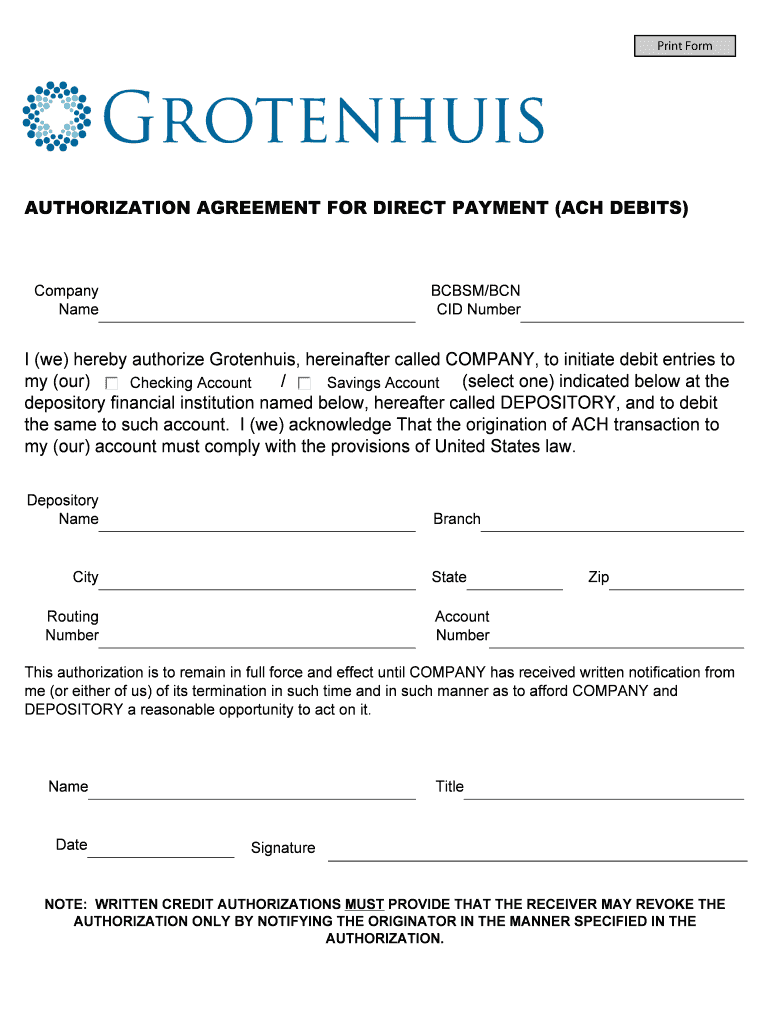 Print Form

GROTENHUIS

AUTHORIZATION AGREEMENT FOR DIRECT PAYMENT (ACH DEBITS)

Company Name

BCBSM/BCN CID Number

I (we) hereby authorize Grotenhuis, hereinafter called COMPANY, to initiate debit entries to my (our) Checking Account / Savings Account (select one) indicated below at the depository financial institution named below, hereafter called DEPOSITORY, and to debit the same to such account. I (we) acknowledge That the origination of ACH transaction to my (our) account must comply with the provisions of United States law.

Depository Name

Branch

City

State

Zip

Routing Number

Account Number

This authorization is to remain in full force and effect until COMPANY has received written notification from me (or either of us) of its termination in such time and in such manner as to afford COMPANY and DEPOSITORY a reasonable opportunity to act on it.

Name

Title

Date

Signature

NOTE: WRITTEN CREDIT AUTHORIZATIONS MUST PROVIDE THAT THE RECEIVER MAY REVOKE THE AUTHORIZATION ONLY BY NOTIFYING THE ORIGINATOR IN THE MANNER SPECIFIED IN THE AUTHORIZATION.